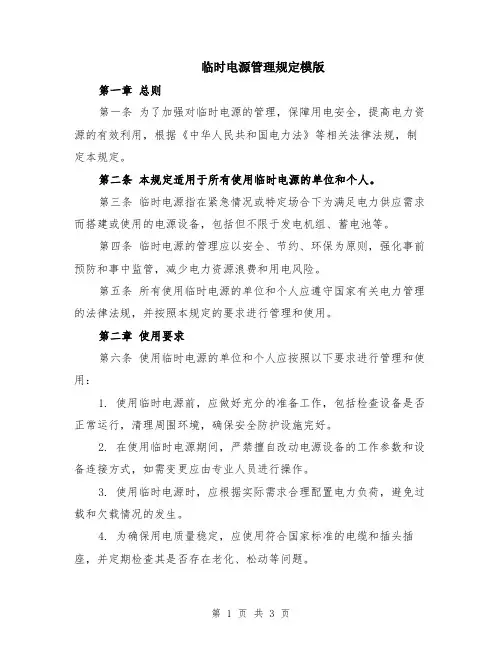 临时电源管理规定模版

第一章 总则

第一条 为了加强对临时电源的管理，保障用电安全，提高电力资源的有效利用，根据《中华人民共和国电力法》等相关法律法规，制定本规定。

第二条 本规定适用于所有使用临时电源的单位和个人。

第三条 临时电源指在紧急情况或特定场合下为满足电力供应需求而搭建或使用的电源设备，包括但不限于发电机组、蓄电池等。

第四条 临时电源的管理应以安全、节约、环保为原则，强化事前预防和事中监管，减少电力资源浪费和用电风险。

第五条 所有使用临时电源的单位和个人应遵守国家有关电力管理的法律法规，并按照本规定的要求进行管理和使用。

第二章 使用要求

第六条 使用临时电源的单位和个人应按照以下要求进行管理和使用：

1. 使用临时电源前，应做好充分的准备工作，包括检查设备是否正常运行，清理周围环境，确保安全防护设施完好。

2. 在使用临时电源期间，严禁擅自改动电源设备的工作参数和设备连接方式，如需变更应由专业人员进行操作。

3. 使用临时电源时，应根据实际需求合理配置电力负荷，避免过载和欠载情况的发生。

4. 为确保用电质量稳定，应使用符合国家标准的电缆和插头插座，并定期检查其是否存在老化、松动等问题。

第 1 页 共 3 页